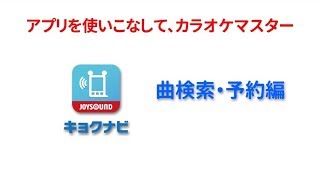 アプリを使いこなして、カラオケマスター

JOYSOUND

キョクナビ

曲検索・予約編